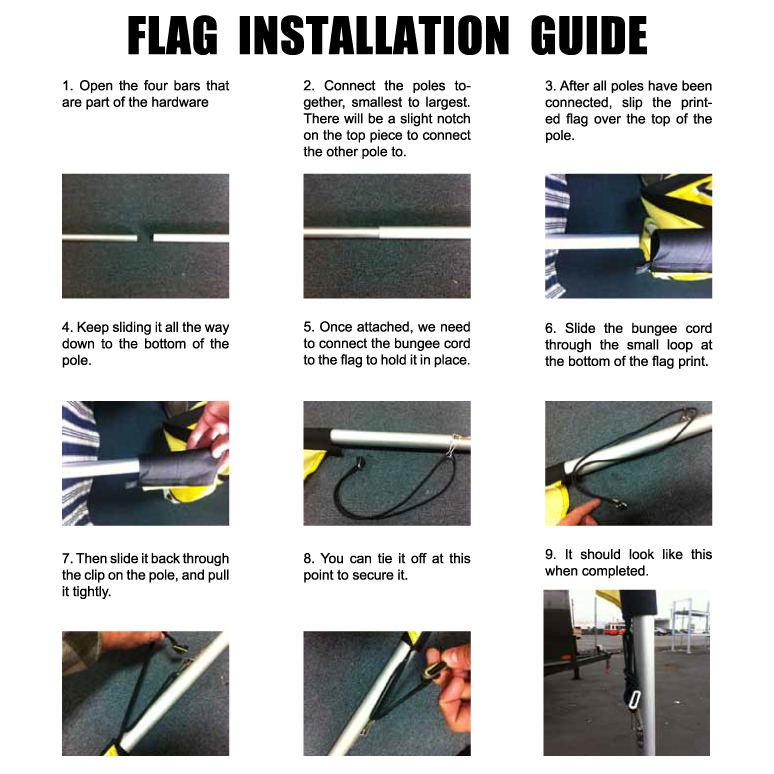 FLAG INSTALLATION GUIDE

1. Open the four bars that are part of the hardware

2. Connect the poles together, smallest to largest. There will be a slight notch on the top piece to connect the other pole to.

3. After all poles have been connected, slip the printed flag over the top of the pole.

4. Keep sliding it all the way down to the bottom of the pole.

5. Once attached, we need to connect the bungee cord to the flag to hold it in place.

6. Slide the bungee cord through the small loop at the bottom of the flag print.

7. Then slide it back through the clip on the pole, and pull it tightly.

8. You can tie it off at this point to secure it.

9. It should look like this when completed.